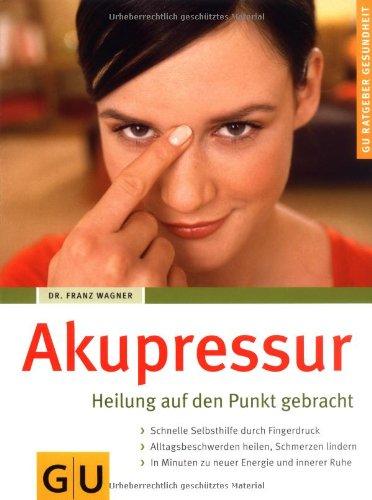 Urheberrechtlich geschütztes Material

GU RATGEBER GESUNDHEIT

DR. FRANZ WAGNER

Akupressur

Heilung auf den Punkt gebracht

› Schnelle Selbsthilfe durch Fingerdruck
› Alltagsbeschwerden heilen, Schmerzen lindern
› In Minuten zu neuer Energie und innerer Ruhe

GU

Urheberrechtlich geschütztes Material